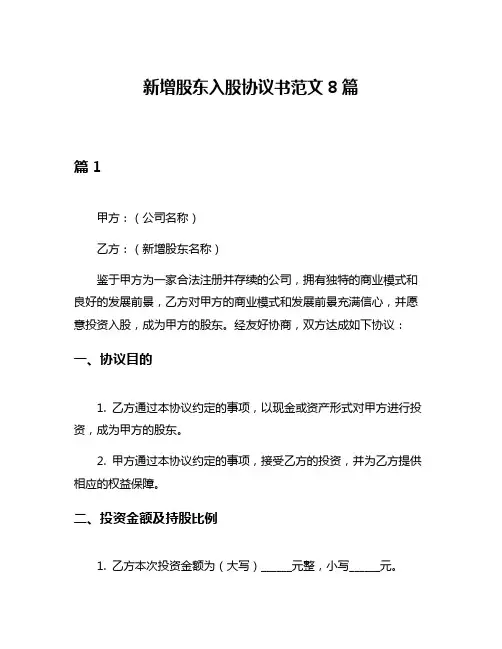 新增股东入股协议书范文 8 篇

篇 1

甲方：（公司名称）

乙方：（新增股东名称）

鉴于甲方为一家合法注册并存续的公司，拥有独特的商业模式和良好的发展前景，乙方对甲方的商业模式和发展前景充满信心，并愿意投资入股，成为甲方的股东。经友好协商，双方达成如下协议：

一、协议目的

1. 乙方通过本协议约定的事项，以现金或资产形式对甲方进行投资，成为甲方的股东。

2. 甲方通过本协议约定的事项，接受乙方的投资，并为乙方提供相应的权益保障。

二、投资金额及持股比例

1. 乙方本次投资金额为（大写）______元整，小写______元。